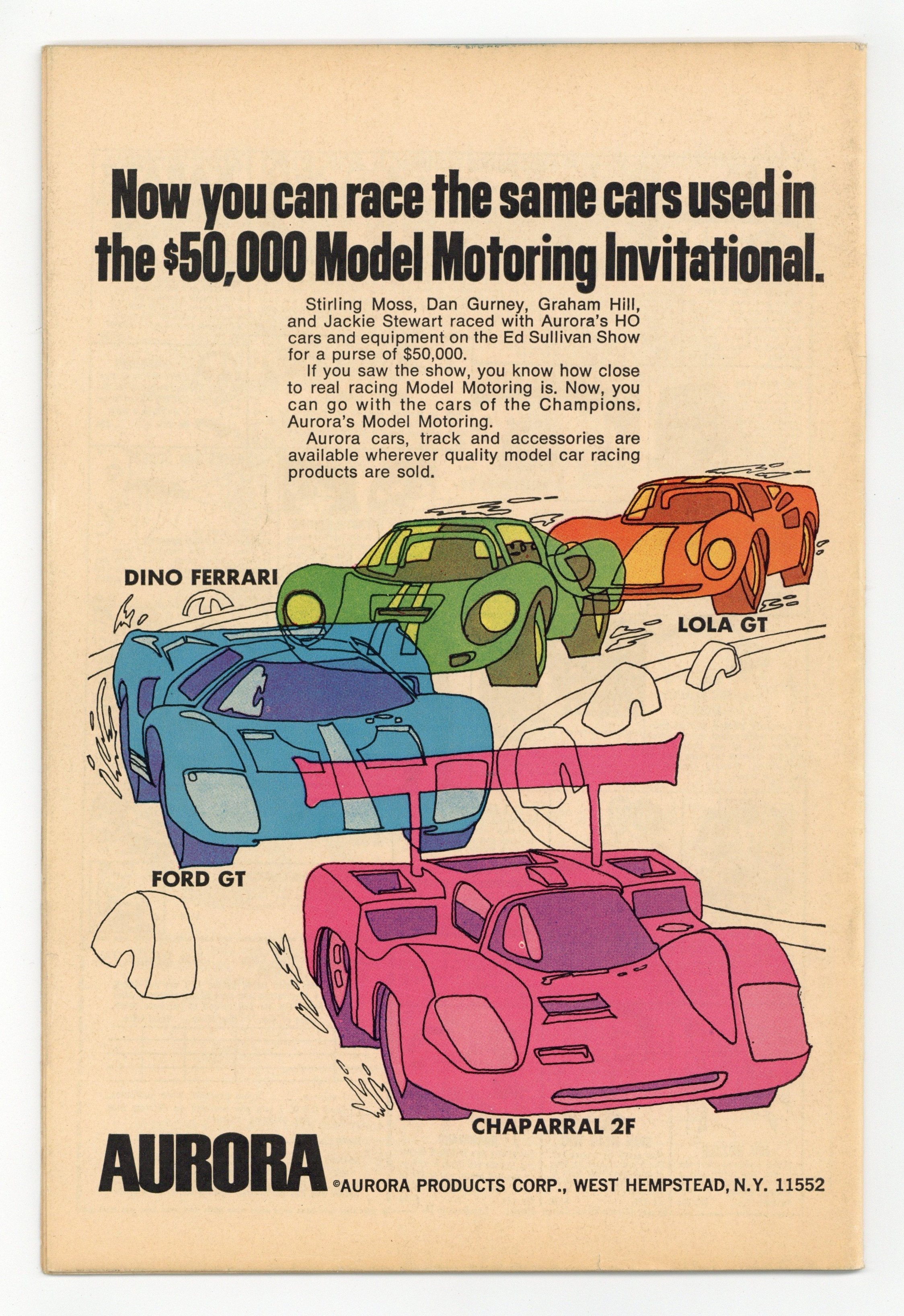 Now you can race the same cars used in the $50,000 Model Motoring Invitational.

Stirling Moss, Dan Gurney, Graham Hill, and Jackie Stewart raced with Aurora's HO cars and equipment on the Ed Sullivan Show for a purse of $50,000.

If you saw the show, you know how close to real racing Model Motoring is. Now, you can go with the cars of the Champions. Aurora's Model Motoring.

Aurora cars, track and accessories are available wherever quality model car racing products are sold.

DINO FERRARI

LOLA GT

FORD GT

CHAPARRAL 2F

AURORA ©AURORA PRODUCTS CORP., WEST HEMPSTEAD, N.Y. 11552